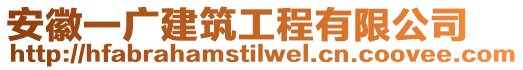 安徽一广建筑工程有限公司
http://hfabrahamstilwel.cn.coovee.com